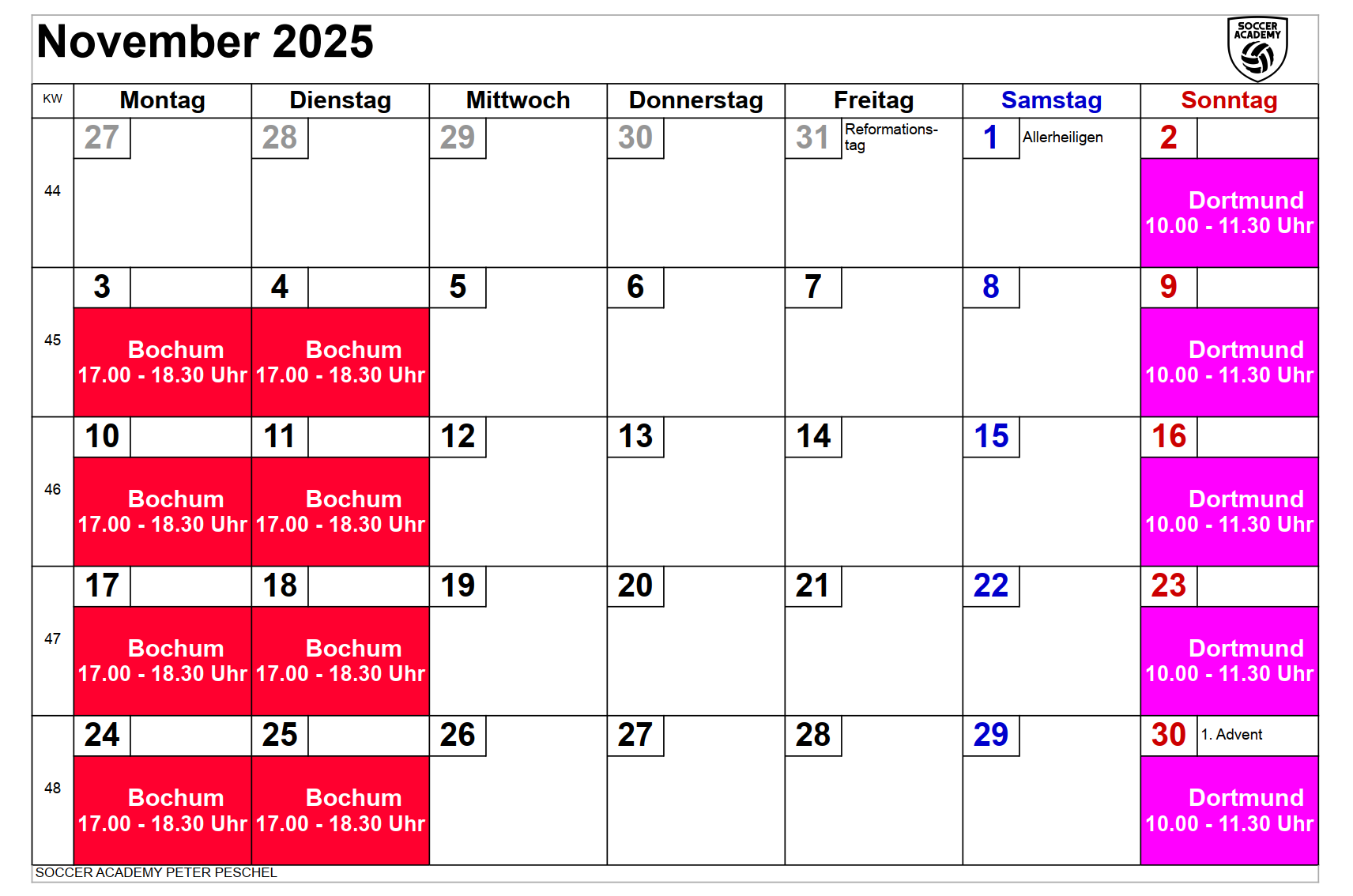 November 2025

SOCCER ACADEMY

| KW | Montag | Dienstag | Mittwoch | Donnerstag | Freitag | Samstag | Sonntag |
|---|---|---|---|---|---|---|---|
| 44 | 27 | 28 | 29 | 30 | 31 Reformationstag | 1 Allerheiligen | 2 Dortmund 10.00 - 11.30 Uhr |
| 45 | 3 Bochum 17.00 - 18.30 Uhr | 4 Bochum 17.00 - 18.30 Uhr | 5 | 6 | 7 | 8 | 9 Dortmund 10.00 - 11.30 Uhr |
| 46 | 10 Bochum 17.00 - 18.30 Uhr | 11 Bochum 17.00 - 18.30 Uhr | 12 | 13 | 14 | 15 | 16 Dortmund 10.00 - 11.30 Uhr |
| 47 | 17 Bochum 17.00 - 18.30 Uhr | 18 Bochum 17.00 - 18.30 Uhr | 19 | 20 | 21 | 22 | 23 Dortmund 10.00 - 11.30 Uhr |
| 48 | 24 Bochum 17.00 - 18.30 Uhr | 25 Bochum 17.00 - 18.30 Uhr | 26 | 27 | 28 | 29 | 30 1. Advent Dortmund 10.00 - 11.30 Uhr |

SOCCER ACADEMY PETER PESCHEL